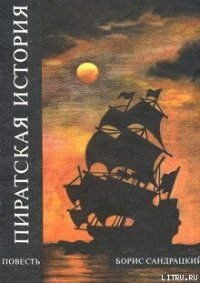 ПИРАТСКАЯ ИСТОРИЯ

ПОВЕСТЬ

БОРИС САНДРАЦКИЙ

LITRU.RU